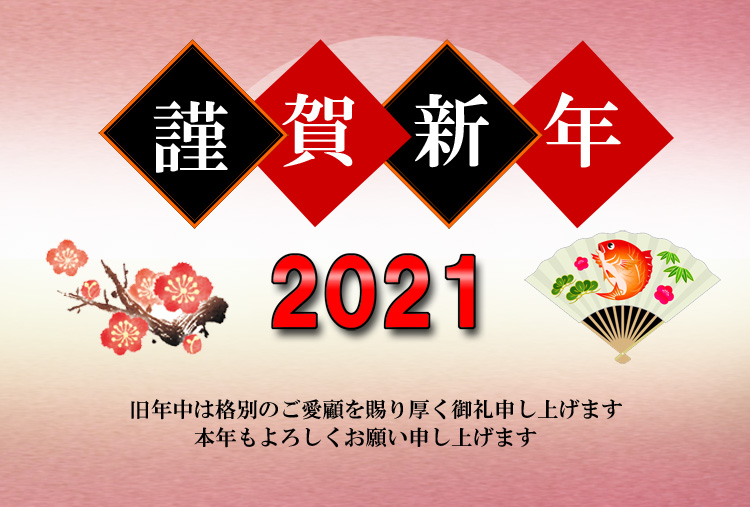 謹賀新年

2021

旧年中は格別のご愛顧を賜り厚く御礼申し上げます
本年もよろしくお願い申し上げます